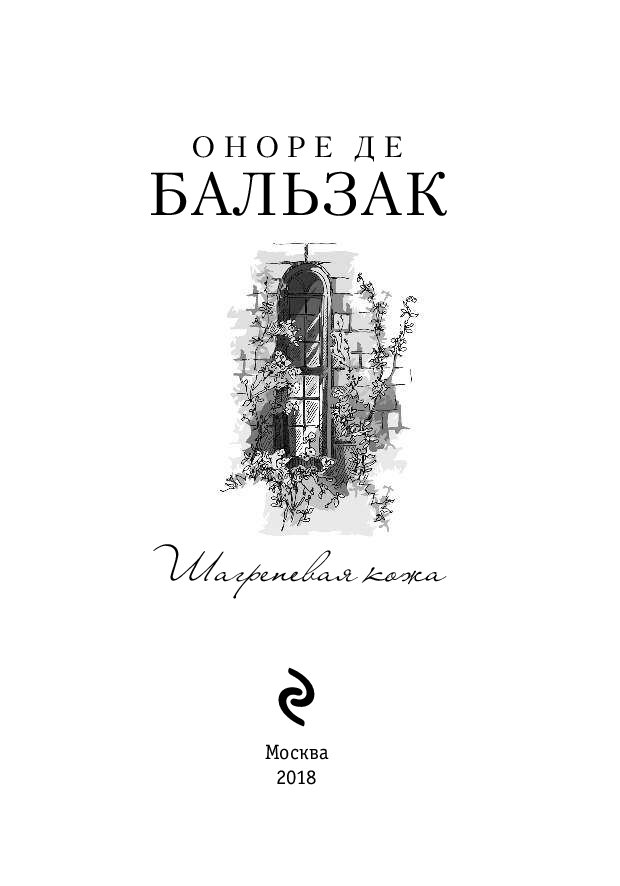 ОНОРЕ ДЕ
БАЛЬЗАК

Шагреневая кожа

Москва
2018